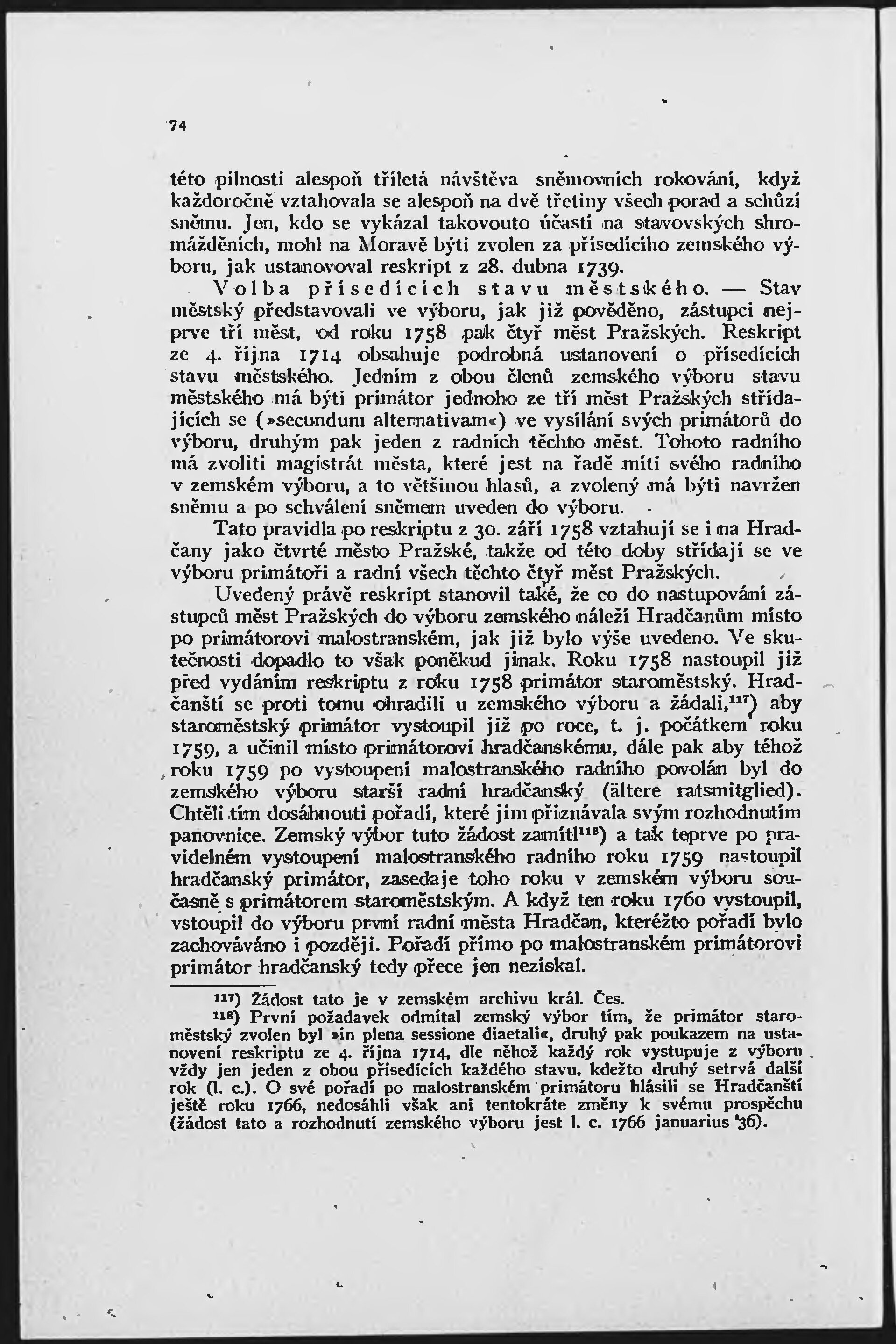 74

této pilnosti alespoň tříletá návštěva sněmovních rokování, když každoročně vztahovala se alespoň na dvě třetiny všech porad a schůzí sněmu. Jen, kdo se vykázal takovouto účastí na stavovských shromážděních, mohl na Moravě býti zvolen za přísedícího zemského výboru, jak ustanovoval reskript z 28. dubna 1739.

Volba přísedících stavu městského. — Stav městský představovali ve výboru, jak již pověděno, zástupci nejprve tří měst, od roku 1758 pak čtyř měst Pražských. Reskript ze 4. října 1714 obsahuje podrobná ustanovení o přísedících stavu městského. Jedním z obou členů zemského výboru stavu městského má býti primátor jednoho ze tří měst Pražských střídajících se (»secundum alternativam«) ve vysílání svých primátorů do výboru, druhým pak jeden z radních těchto měst. Tohoto radního má zvoliti magistrát města, které jest na řadě míti svého radního v zemském výboru, a to většinou hlasů, a zvolený má býti navržen sněmu a po schválení sněmem uveden do výboru.

Tato pravidla po reskriptu z 30. září 1758 vztahují se i na Hradčany jako čtvrté město Pražské, takže od této doby střídají se ve výboru primátoři a radní všech těchto čtyř měst Pražských.

Uvedený právě reskript stanovil také, že co do nastupování zástupců měst Pražských do výboru zemského náleží Hradčanům místo po primátorovi malostranském, jak již bylo výše uvedeno. Ve skutečnosti dopadlo to však poněkud jinak. Roku 1758 nastoupil již před vydáním reskriptu z roku 1758 primátor staroměstský. Hradčanští se proti tomu ohradili u zemského výboru a žádali,$^{117}$) aby staroměstský primátor vystoupil již po roce, t. j. počátkem roku 1759, a učinil místo primátorovi hradčanskému, dále pak aby téhož roku 1759 po vystoupení malostranského radního povolán byl do zemského výboru starší radní hradčanský (ältere ratsmitglied). Chtěli tím dosáhnouti pořadí, které jim přiznávala svým rozhodnutím panovnice. Zemský výbor tuto žádost zamítl$^{118}$) a tak teprve po pravidelném vystoupení malostranského radního roku 1759 nastoupil hradčanský primátor, zasedaje toho roku v zemském výboru současně s primátorem staroměstským. A když ten roku 1760 vystoupil, vstoupil do výboru první radní města Hradčan, kteréžto pořadí bylo zachováváno i později. Pořadí přímo po malostranském primátorovi primátor hradčanský tedy přece jen nezískal.

$^{117}$) Žádost tato je v zemském archivu král. Čes.
$^{118}$) První požadavek odmítal zemský výbor tím, že primátor staroměstský zvolen byl »in plena sessione diaetali«, druhý pak poukazem na ustanovení reskriptu ze 4. října 1714, dle něhož každý rok vystupuje z výboru vždy jen jeden z obou přísedících každého stavu, kdežto druhý setrvá další rok (l. c.). O své pořadí po malostranském primátoru hlásili se Hradčanští ještě roku 1766, nedosáhli však ani tentokráte změny k svému prospěchu (žádost tato a rozhodnutí zemského výboru jest l. c. 1766 januarius 36).